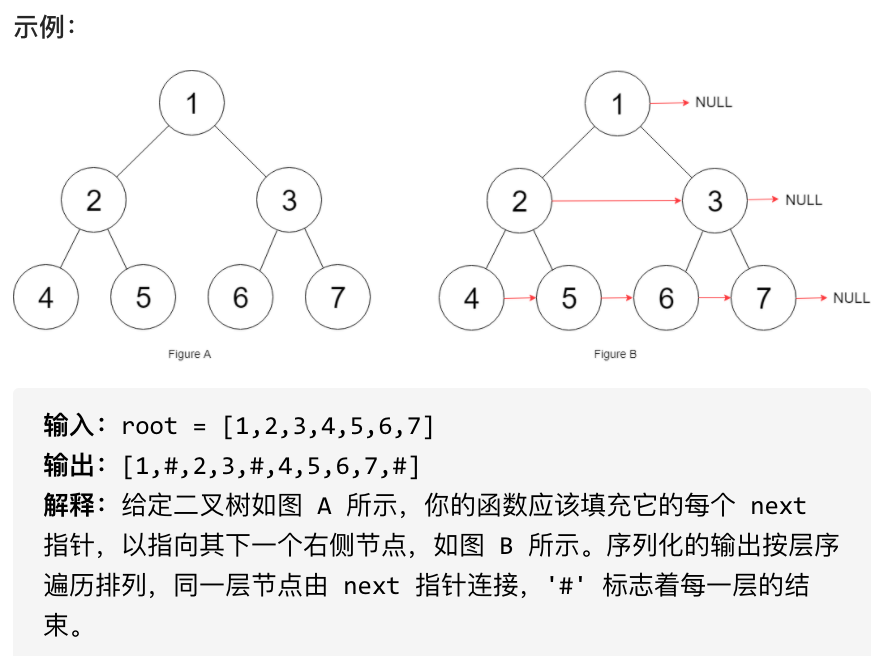 示例：

1
2 3
4 5 6 7
Figure A

1 NULL
2 3 NULL
4 5 6 7 NULL
Figure B

输入：root = [1,2,3,4,5,6,7]
输出：[1,#,2,3,#,4,5,6,7,#]
解释：给定二叉树如图 A 所示，你的函数应该填充它的每个 next 指针，以指向其下一个右侧节点，如图 B 所示。序列化的输出按层序遍历排列，同一层节点由 next 指针连接，'#' 标志着每一层的结束。